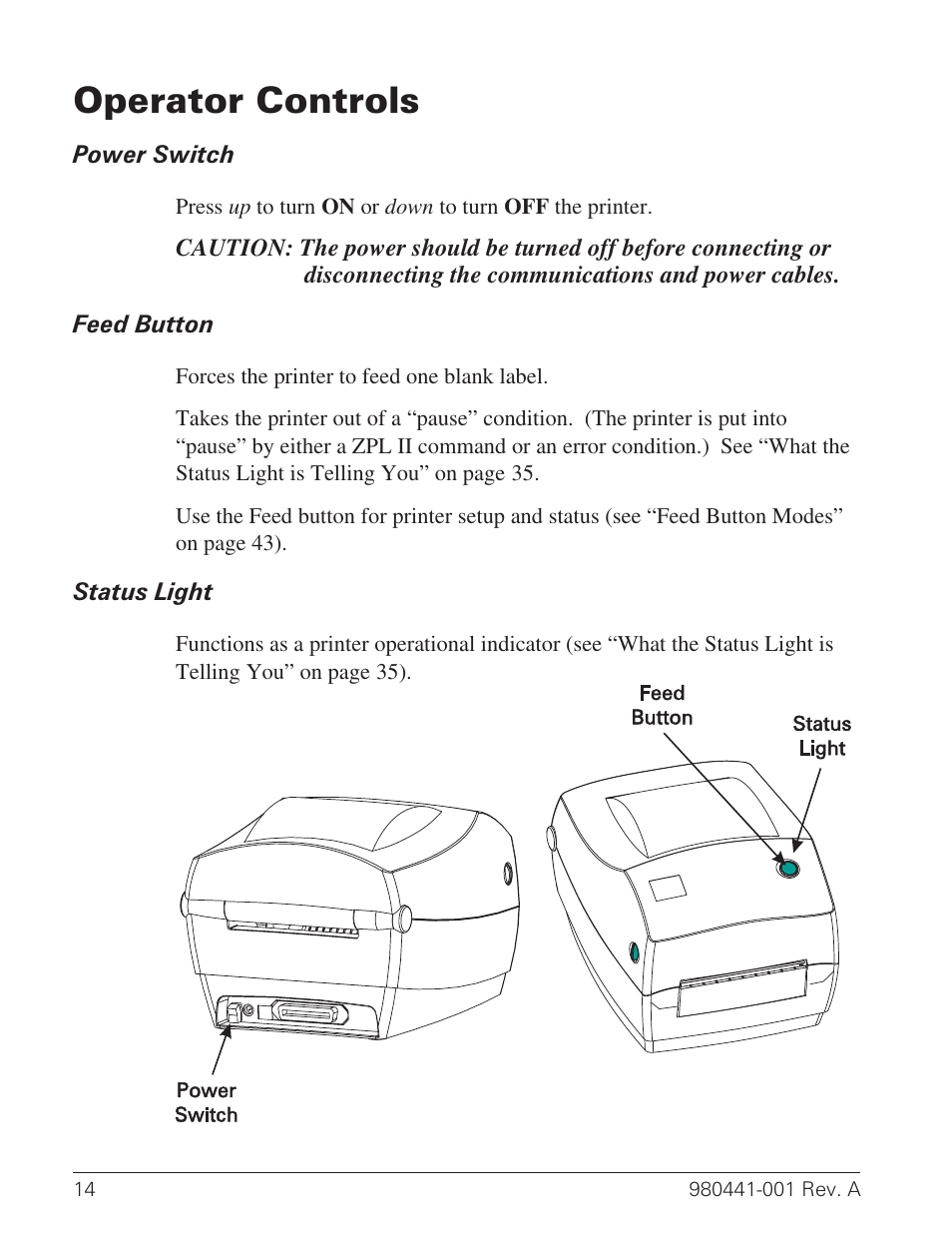 Operator Controls

Power Switch

Press up to turn ON or down to turn OFF the printer.

CAUTION: The power should be turned off before connecting or disconnecting the communications and power cables.

Feed Button

Forces the printer to feed one blank label.

Takes the printer out of a “pause” condition. (The printer is put into “pause” by either a ZPL II command or an error condition.) See “What the Status Light is Telling You” on page 35.

Use the Feed button for printer setup and status (see “Feed Button Modes” on page 43).

Status Light

Functions as a printer operational indicator (see “What the Status Light is Telling You” on page 35).

Feed Button

Status Light

Power Switch

14

980441-001 Rev. A